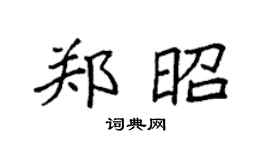 郑昭

词典网